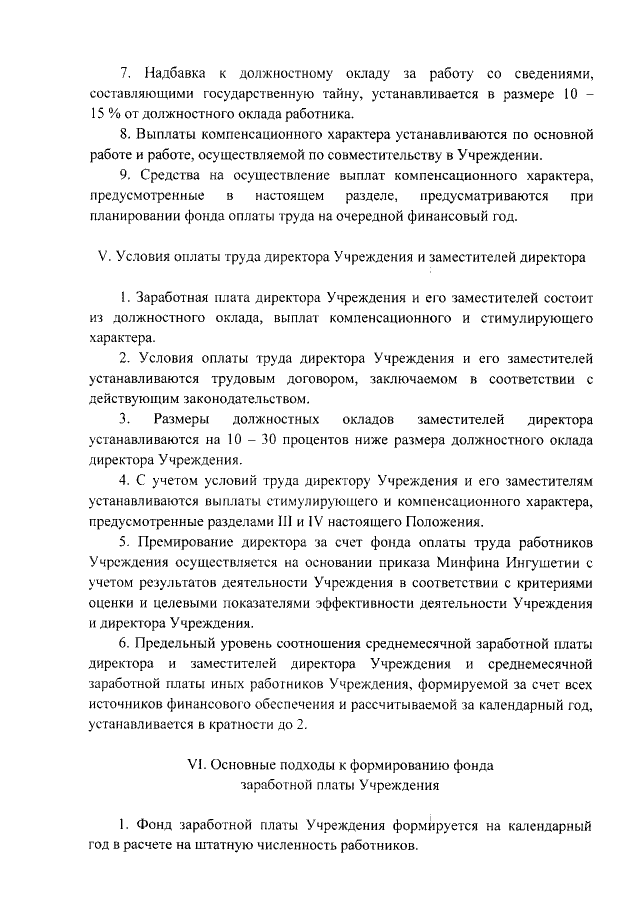 7. Надбавка к должностному окладу за работу со сведениями, составляющими государственную тайну, устанавливается в размере 10 – 15 % от должностного оклада работника.

8. Выплаты компенсационного характера устанавливаются по основной работе и работе, осуществляемой по совместительству в Учреждении.

9. Средства на осуществление выплат компенсационного характера, предусмотренные в настоящем разделе, предусматриваются при планировании фонда оплаты труда на очередной финансовый год.

V. Условия оплаты труда директора Учреждения и заместителей директора

1. Заработная плата директора Учреждения и его заместителей состоит из должностного оклада, выплат компенсационного и стимулирующего характера.

2. Условия оплаты труда директора Учреждения и его заместителей устанавливаются трудовым договором, заключаемом в соответствии с действующим законодательством.

3. Размеры должностных окладов заместителей директора устанавливаются на 10 – 30 процентов ниже размера должностного оклада директора Учреждения.

4. С учетом условий труда директору Учреждения и его заместителям устанавливаются выплаты стимулирующего и компенсационного характера, предусмотренные разделами III и IV настоящего Положения.

5. Премирование директора за счет фонда оплаты труда работников Учреждения осуществляется на основании приказа Минфина Ингушетии с учетом результатов деятельности Учреждения в соответствии с критериями оценки и целевыми показателями эффективности деятельности Учреждения и директора Учреждения.

6. Предельный уровень соотношения среднемесячной заработной платы директора и заместителей директора Учреждения и среднемесячной заработной платы иных работников Учреждения, формируемой за счет всех источников финансового обеспечения и рассчитываемой за календарный год, устанавливается в кратности до 2.

VI. Основные подходы к формированию фонда заработной платы Учреждения

1. Фонд заработной платы Учреждения формируется на календарный год в расчете на штатную численность работников.